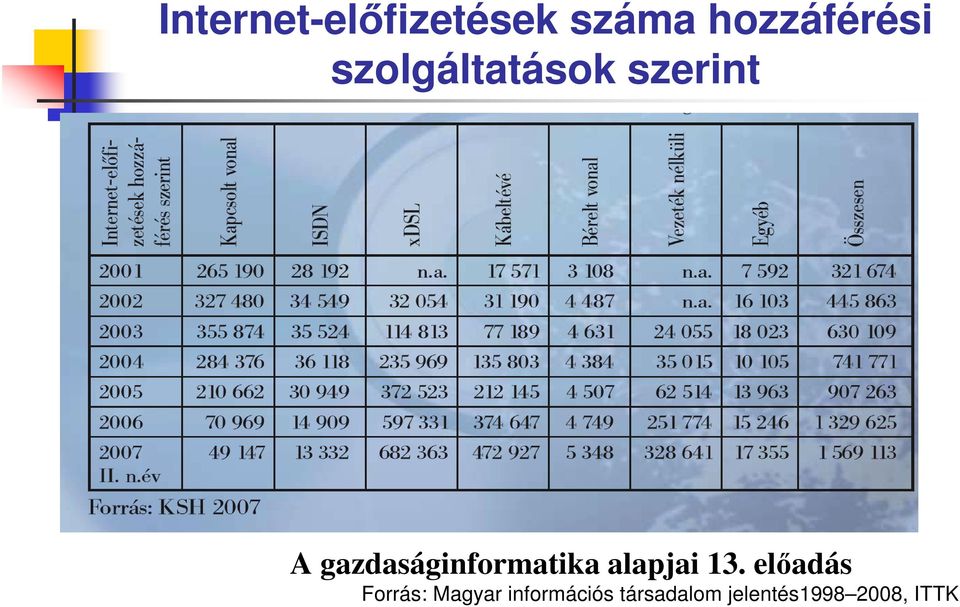 Internet-előfizetések száma hozzáférési szolgáltatások szerint

| Internet-előfizetések hozzáférés szerint | Kapcsolt vonal | ISDN | xDSL | Kábeltévé | Bérelt vonal | Vezeték nélküli | Egyéb | Összesen |
|---|---|---|---|---|---|---|---|---|
| 2001 | 265 190 | 28 192 | n.a. | 17 571 | 3 108 | n.a. | 7 592 | 321 674 |
| 2002 | 327 480 | 34 549 | 32 054 | 31 190 | 4 487 | n.a. | 16 103 | 445 863 |
| 2003 | 355 874 | 35 524 | 114 813 | 77 189 | 4 631 | 24 055 | 18 023 | 630 109 |
| 2004 | 284 376 | 36 118 | 235 969 | 135 803 | 4 384 | 35 015 | 10 105 | 741 771 |
| 2005 | 210 662 | 30 949 | 372 523 | 212 145 | 4 507 | 62 514 | 13 963 | 907 263 |
| 2006 | 70 969 | 14 909 | 597 331 | 374 647 | 4 749 | 251 774 | 15 246 | 1 329 625 |
| 2007 II. n.év | 49 147 | 13 332 | 682 363 | 472 927 | 5 348 | 328 641 | 17 355 | 1 569 113 |

Forrás: KSH 2007

A gazdaságinformatika alapjai 13. előadás
Forrás: Magyar információs társadalom jelentés1998–2008, ITTK